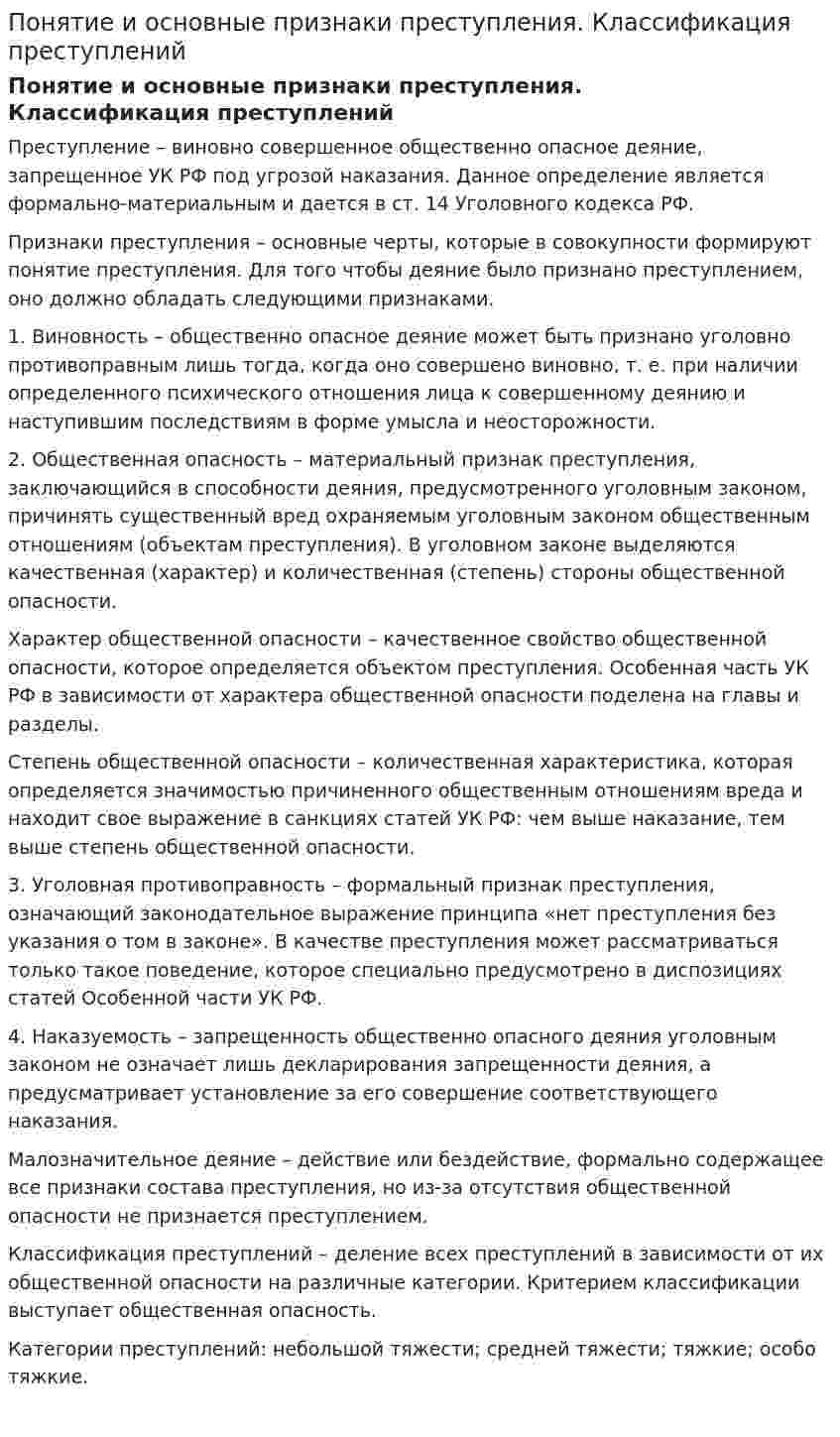 Понятие и основные признаки преступления. Классификация преступлений

Понятие и основные признаки преступления. Классификация преступлений

Преступление – виновно совершенное общественно опасное деяние, запрещенное УК РФ под угрозой наказания. Данное определение является формально-материальным и дается в ст. 14 Уголовного кодекса РФ.

Признаки преступления – основные черты, которые в совокупности формируют понятие преступления. Для того чтобы деяние было признано преступлением, оно должно обладать следующими признаками.

1. Виновность – общественно опасное деяние может быть признано уголовно противоправным лишь тогда, когда оно совершено виновно, т. е. при наличии определенного психического отношения лица к совершенному деянию и наступившим последствиям в форме умысла и неосторожности.

2. Общественная опасность – материальный признак преступления, заключающийся в способности деяния, предусмотренного уголовным законом, причинять существенный вред охраняемым уголовным законом общественным отношениям (объектам преступления). В уголовном законе выделяются качественная (характер) и количественная (степень) стороны общественной опасности.

Характер общественной опасности – качественное свойство общественной опасности, которое определяется объектом преступления. Особенная часть УК РФ в зависимости от характера общественной опасности поделена на главы и разделы.

Степень общественной опасности – количественная характеристика, которая определяется значимостью причиненного общественным отношениям вреда и находит свое выражение в санкциях статей УК РФ: чем выше наказание, тем выше степень общественной опасности.

3. Уголовная противоправность – формальный признак преступления, означающий законодательное выражение принципа «нет преступления без указания о том в законе». В качестве преступления может рассматриваться только такое поведение, которое специально предусмотрено в диспозициях статей Особенной части УК РФ.

4. Наказуемость – запрещенность общественно опасного деяния уголовным законом не означает лишь декларирования запрещенности деяния, а предусматривает установление за его совершение соответствующего наказания.

Малозначительное деяние – действие или бездействие, формально содержащее все признаки состава преступления, но из-за отсутствия общественной опасности не признается преступлением.

Классификация преступлений – деление всех преступлений в зависимости от их общественной опасности на различные категории. Критерием классификации выступает общественная опасность.

Категории преступлений: небольшой тяжести; средней тяжести; тяжкие; особо тяжкие.